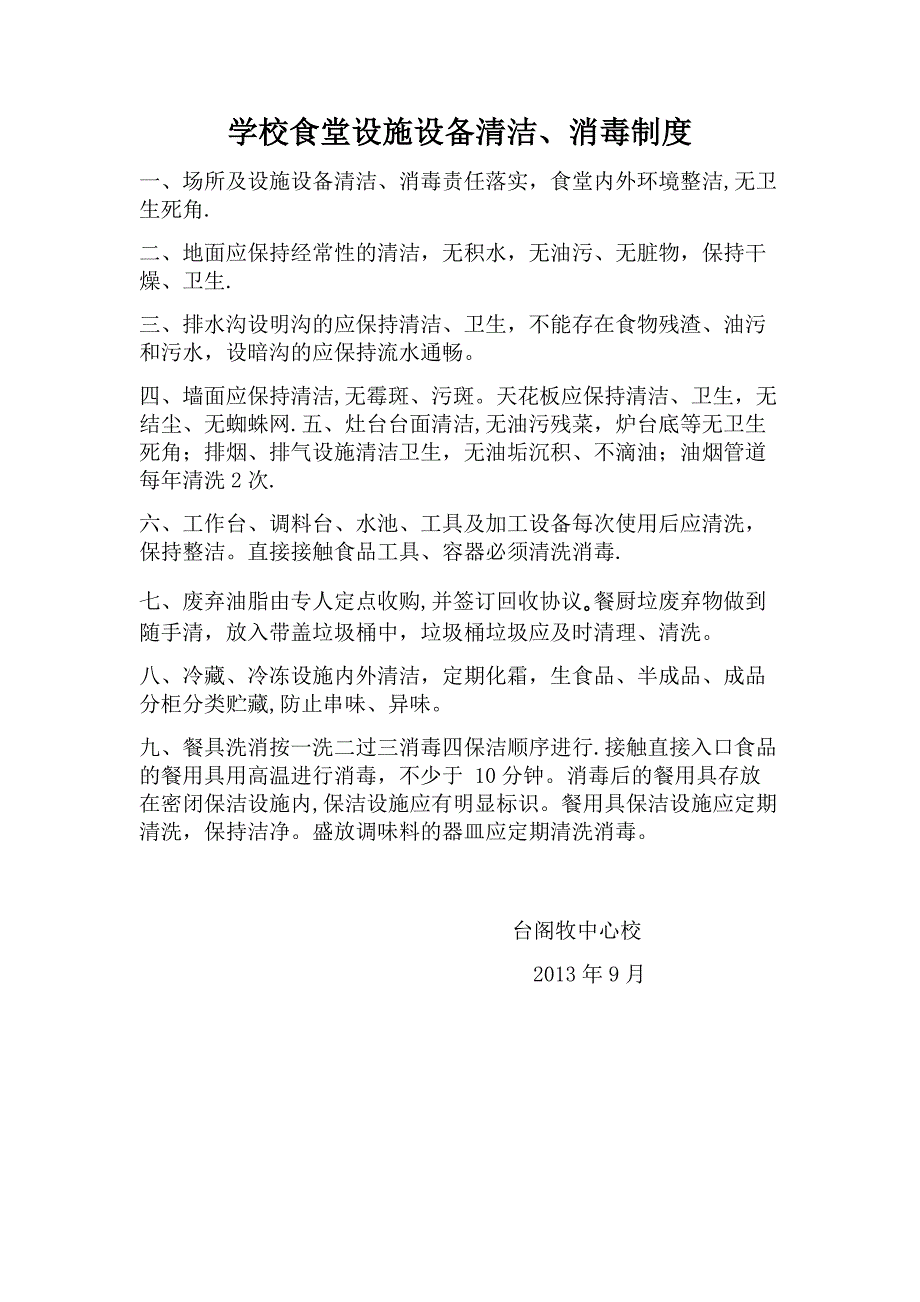 学校食堂设施设备清洁、消毒制度

一、场所及设施设备清洁、消毒责任落实，食堂内外环境整洁,无卫生死角.

二、地面应保持经常性的清洁，无积水，无油污、无脏物，保持干燥、卫生.

三、排水沟设明沟的应保持清洁、卫生，不能存在食物残渣、油污和污水，设暗沟的应保持流水通畅。

四、墙面应保持清洁,无霉斑、污斑。天花板应保持清洁、卫生，无结尘、无蜘蛛网.五、灶台台面清洁,无油污残菜，炉台底等无卫生死角；排烟、排气设施清洁卫生，无油垢沉积、不滴油；油烟管道每年清洗 2 次.

六、工作台、调料台、水池、工具及加工设备每次使用后应清洗，保持整洁。直接接触食品工具、容器必须清洗消毒.

七、废弃油脂由专人定点收购,并签订回收协议。餐厨垃废弃物做到随手清，放入带盖垃圾桶中，垃圾桶垃圾应及时清理、清洗。

八、冷藏、冷冻设施内外清洁，定期化霜，生食品、半成品、成品分柜分类贮藏,防止串味、异味。

九、餐具洗消按一洗二过三消毒四保洁顺序进行.接触直接入口食品的餐用具用高温进行消毒，不少于 10 分钟。消毒后的餐用具存放在密闭保洁设施内,保洁设施应有明显标识。餐用具保洁设施应定期清洗，保持洁净。盛放调味料的器皿应定期清洗消毒。

台阁牧中心校

2013 年 9 月